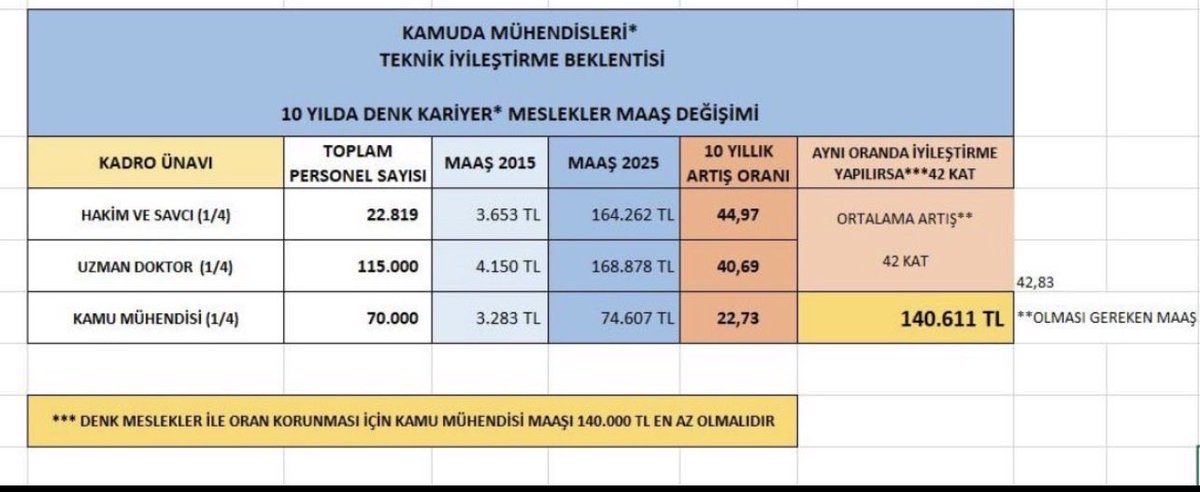 KAMUDA MÜHENDİSLERİ*
TEKNİK İYİLEŞTİRME BEKLENTİSİ

10 YILDA DENK KARİYER* MESLEKLER MAAŞ DEĞİŞİMİ

| KADRO ÜNAVI | TOPLAM PERSONEL SAYISI | MAAŞ 2015 | MAAŞ 2025 | 10 YILLIK ARTIŞ ORANI | AYNI ORANDA İYİLEŞTİRME YAPILIRSA***42 KAT |
|---|---|---|---|---|---|
| HAKİM VE SAVCI (1/4) | 22.819 | 3.653 TL | 164.262 TL | 44,97 | ORTALAMA ARTIŞ** |
| UZMAN DOKTOR (1/4) | 115.000 | 4.150 TL | 168.878 TL | 40,69 | 42 KAT |
| KAMU MÜHENDİSİ (1/4) | 70.000 | 3.283 TL | 74.607 TL | 22,73 | 140.611 TL |

42,83

**OLMASI GEREKEN MAAŞ

*** DENK MESLEKLER İLE ORAN KORUNMASI İÇİN KAMU MÜHENDİSİ MAAŞI 140.000 TL EN AZ OLMALIDIR